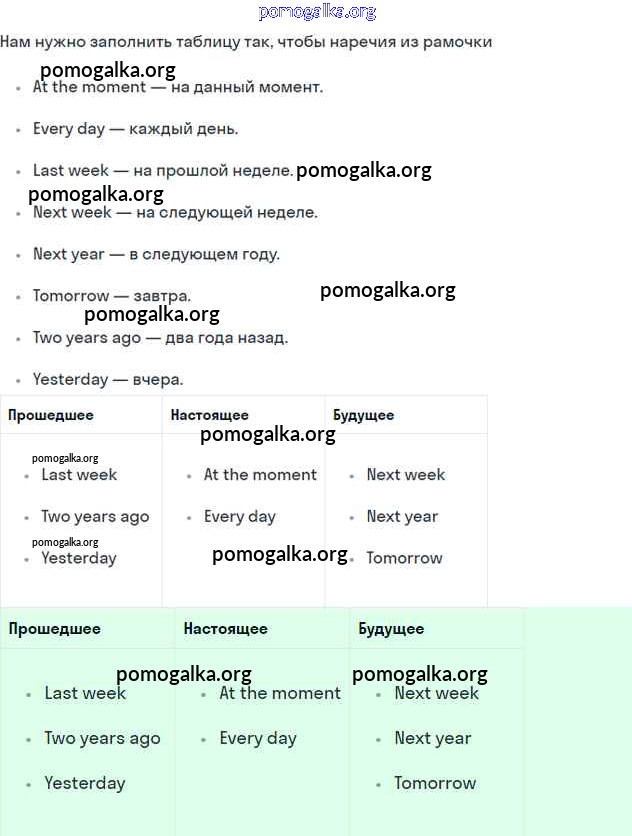 pomogalka.org

Нам нужно заполнить таблицу так, чтобы наречия из рамочки

pomogalka.org

- At the moment — на данный момент.
- Every day — каждый день.
- Last week — на прошлой неделе. pomogalka.org

pomogalka.org

- Next week — на следующей неделе.
- Next year — в следующем году.
- Tomorrow — завтра. pomogalka.org

pomogalka.org

- Two years ago — два года назад.
- Yesterday — вчера.

| Прошедшее | Настоящее | Будущее |
|---|---|---|
| pomogalka.org • Last week • Two years ago pomogalka.org • Yesterday | pomogalka.org • At the moment • Every day pomogalka.org | • Next week • Next year • Tomorrow |

| Прошедшее | Настоящее | Будущее |
|---|---|---|
| pomogalka.org • Last week • Two years ago • Yesterday | • At the moment • Every day | pomogalka.org • Next week • Next year • Tomorrow |